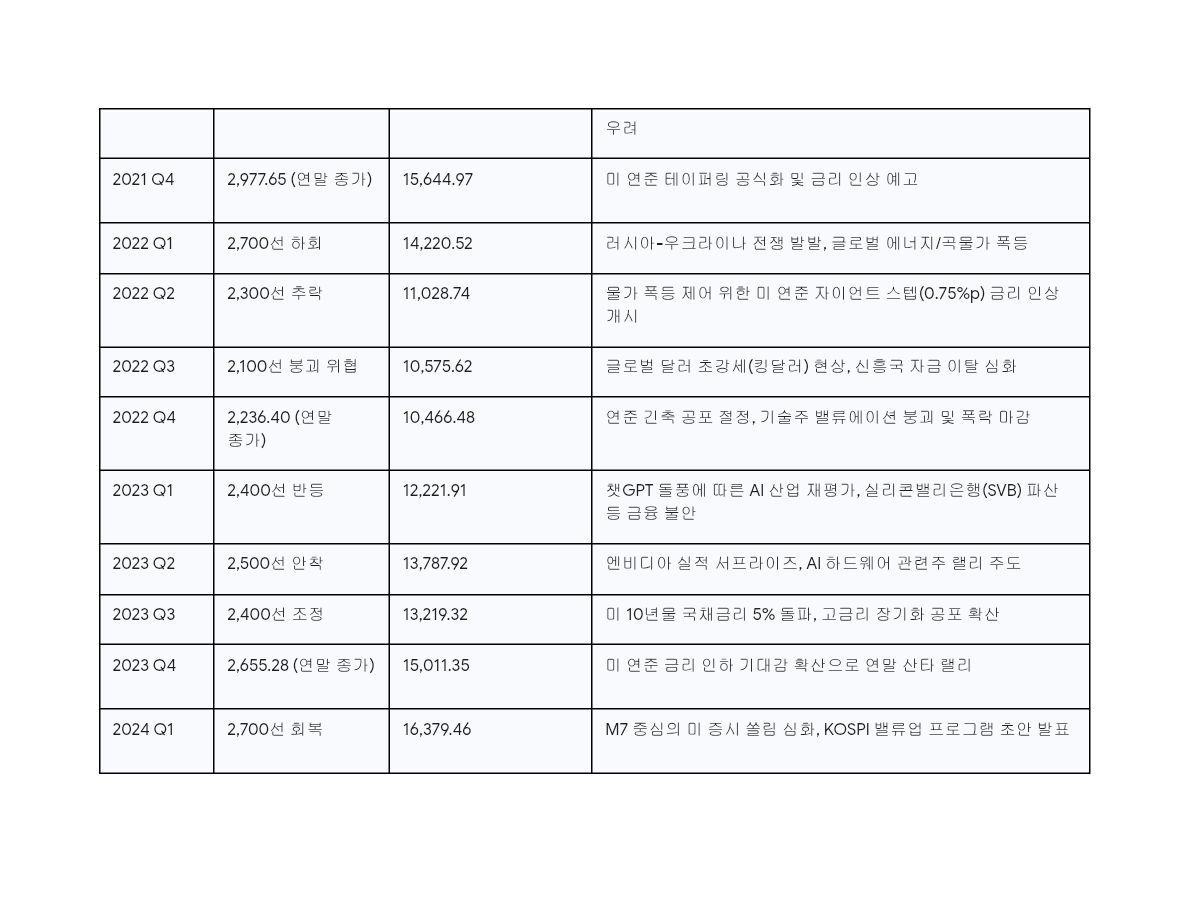 |  |  |  | 우려 |
|---|---|---|---|
| 2021 Q4 | 2,977.65 (연말 종가) | 15,644.97 | 미 연준 테이퍼링 공식화 및 금리 인상 예고 |
| 2022 Q1 | 2,700선 하회 | 14,220.52 | 러시아-우크라이나 전쟁 발발, 글로벌 에너지/곡물가 폭등 |
| 2022 Q2 | 2,300선 추락 | 11,028.74 | 물가 폭등 제어 위한 미 연준 자이언트 스텝(0.75%p) 금리 인상 개시 |
| 2022 Q3 | 2,100선 붕괴 위협 | 10,575.62 | 글로벌 달러 초강세(킹달러) 현상, 신흥국 자금 이탈 심화 |
| 2022 Q4 | 2,236.40 (연말 종가) | 10,466.48 | 연준 긴축 공포 절정, 기술주 밸류에이션 붕괴 및 폭락 마감 |
| 2023 Q1 | 2,400선 반등 | 12,221.91 | 챗GPT 돌풍에 따른 AI 산업 재평가, 실리콘밸리은행(SVB) 파산 등 금융 불안 |
| 2023 Q2 | 2,500선 안착 | 13,787.92 | 엔비디아 실적 서프라이즈, AI 하드웨어 관련주 랠리 주도 |
| 2023 Q3 | 2,400선 조정 | 13,219.32 | 미 10년물 국채금리 5% 돌파, 고금리 장기화 공포 확산 |
| 2023 Q4 | 2,655.28 (연말 종가) | 15,011.35 | 미 연준 금리 인하 기대감 확산으로 연말 산타 랠리 |
| 2024 Q1 | 2,700선 회복 | 16,379.46 | M7 중심의 미 증시 쏠림 심화, KOSPI 밸류업 프로그램 초안 발표 |